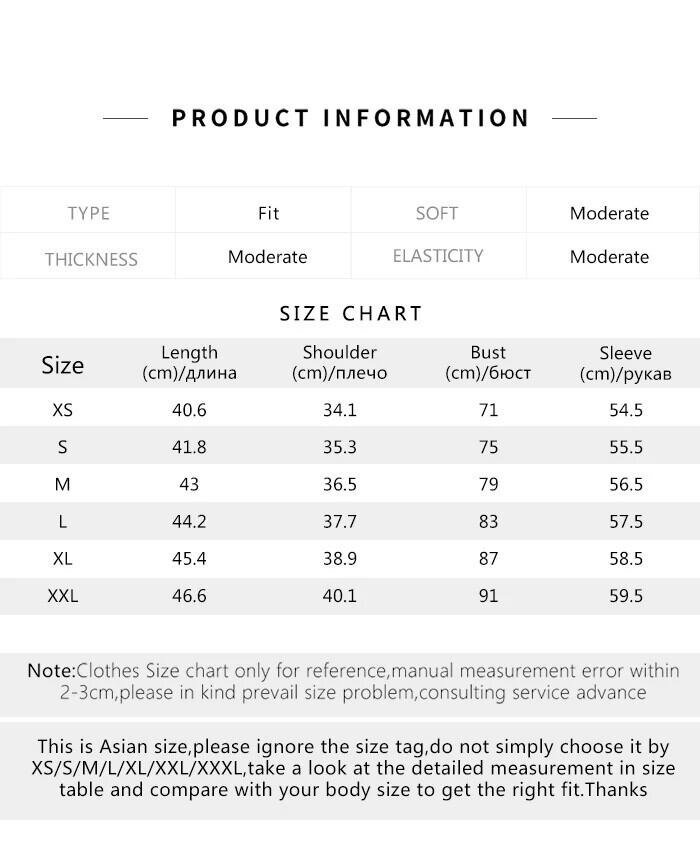 PRODUCT INFORMATION

| TYPE | Fit | SOFT | Moderate |
|---|---|---|---|
| THICKNESS | Moderate | ELASTICITY | Moderate |

SIZE CHART

| Size | Length (cm)/длина | Shoulder (cm)/плечо | Bust (cm)/бюст | Sleeve (cm)/рукав |
|---|---|---|---|---|
| XS | 40.6 | 34.1 | 71 | 54.5 |
| S | 41.8 | 35.3 | 75 | 55.5 |
| M | 43 | 36.5 | 79 | 56.5 |
| L | 44.2 | 37.7 | 83 | 57.5 |
| XL | 45.4 | 38.9 | 87 | 58.5 |
| XXL | 46.6 | 40.1 | 91 | 59.5 |

Note:Clothes Size chart only for reference,manual measurement error within 2-3cm,please in kind prevail size problem,consulting service advance

This is Asian size,please ignore the size tag,do not simply choose it by XS/S/M/L/XL/XXL/XXXL,take a look at the detailed measurement in size table and compare with your body size to get the right fit.Thanks